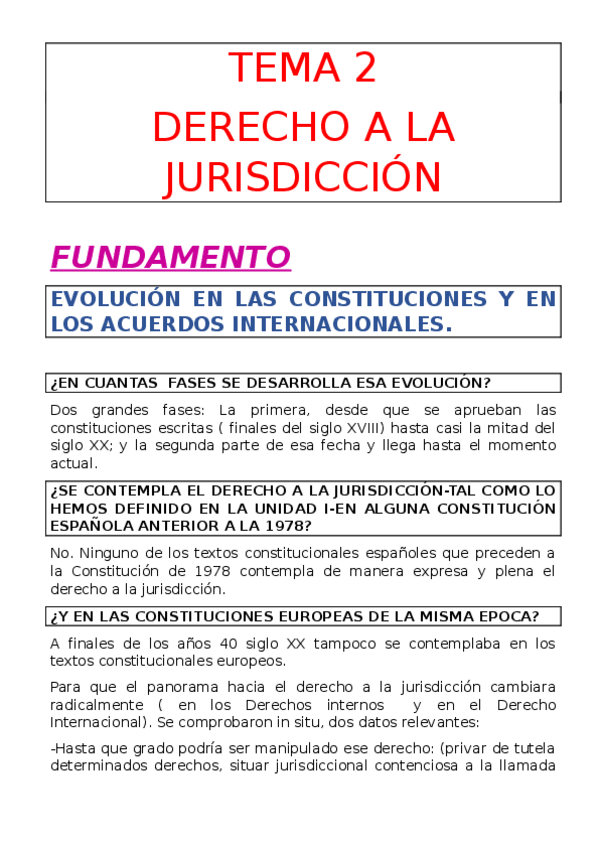 TEMA 2
DERECHO A LA JURISDICCIÓN

FUNDAMENTO

EVOLUCIÓN EN LAS CONSTITUCIONES Y EN LOS ACUERDOS INTERNACIONALES.

¿EN CUANTAS FASES SE DESARROLLA ESA EVOLUCIÓN?

Dos grandes fases: La primera, desde que se aprueban las constituciones escritas ( finales del siglo XVIII) hasta casi la mitad del siglo XX; y la segunda parte de esa fecha y llega hasta el momento actual.

¿SE CONTEMPLA EL DERECHO A LA JURISDICCIÓN-TAL COMO LO HEMOS DEFINIDO EN LA UNIDAD I-EN ALGUNA CONSTITUCIÓN ESPAÑOLA ANTERIOR A LA 1978?

No. Ninguno de los textos constitucionales españoles que preceden a la Constitución de 1978 contempla de manera expresa y plena el derecho a la jurisdicción.

¿Y EN LAS CONSTITUCIONES EUROPEAS DE LA MISMA EPOCA?

A finales de los años 40 siglo XX tampoco se contemplaba en los textos constitucionales europeos.

Para que el panorama hacia el derecho a la jurisdicción cambiara radicalmente ( en los Derechos internos y en el Derecho Internacional). Se comprobaron in situ, dos datos relevantes:

-Hasta que grado podría ser manipulado ese derecho: (privar de tutela determinados derechos, situar jurisdiccional contenciosa a la llamada